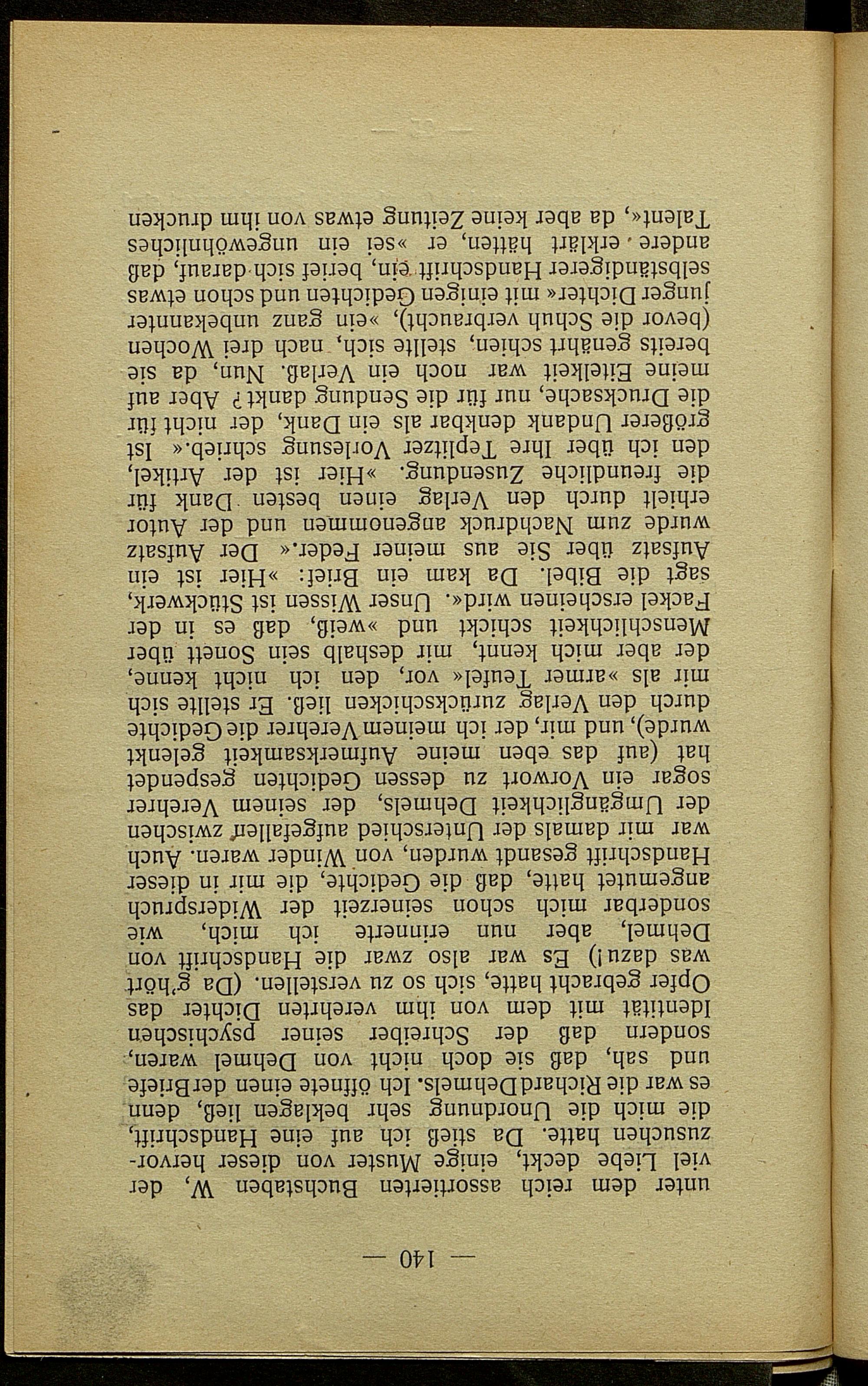 — 140 —

unter dem reich assortierten Buchstaben W, der viel Liebe deckt, einige Muster von dieser hervorzusuchen hatte. Da stieß ich auf eine Handschrift, die mich die Unordnung sehr beklagen ließ, denn es war die Richard Dehmels. Ich öffnete einen der Briefe und sah, daß sie doch nicht von Dehmel waren, sondern daß der Schreiber seiner psychischen Identität mit dem von ihm verehrten Dichter das Opfer gebracht hatte, sich so zu verstellen. (Da g'hört was dazu!) Es war also zwar die Handschrift von Dehmel, aber nun erinnerte ich mich, wie sonderbar mich schon seinerzeit der Widerspruch angemutet hatte, daß die Gedichte, die mir in dieser Handschrift gesandt wurden, von Winder waren. Auch war mir damals der Unterschied aufgefallen zwischen der Umgänglichkeit Dehmels, der seinem Verehrer sogar ein Vorwort zu dessen Gedichten gespendet hat (auf das eben meine Aufmerksamkeit gelenkt wurde), und mir, der ich meinem Verehrer die Gedichte durch den Verlag zurückschicken ließ. Er stellte sich mir als »armer Teufel« vor, den ich nicht kenne, der aber mich kennt, mir deshalb sein Sonett über Menschlichkeit schickt und »weiß, daß es in der Fackel erscheinen wird«. Unser Wissen ist Stückwerk, sagt die Bibel. Da kam ein Brief: »Hier ist ein Aufsatz über Sie aus meiner Feder.« Der Aufsatz wurde zum Nachdruck angenommen und der Autor erhielt durch den Verlag einen besten Dank für die freundliche Zusendung. »Hier ist der Artikel, den ich über Ihre Teplitzer Vorlesung schrieb.« Ist größerer Undank denkbar als ein Dank, der nicht für die Drucksache, nur für die Sendung dankt? Aber auf meine Eitelkeit war noch ein Verlaß. Nun, da sie bereits genährt schien, stellte sich, nach drei Wochen (bevor die Schuh verbraucht), »ein ganz unbekannter junger Dichter« mit einigen Gedichten und schon etwas selbständigerer Handschrift ein, berief sich darauf, daß andere erklärt hätten, er »sei ein ungewöhnliches Talent«, da aber keine Zeitung etwas von ihm drucken